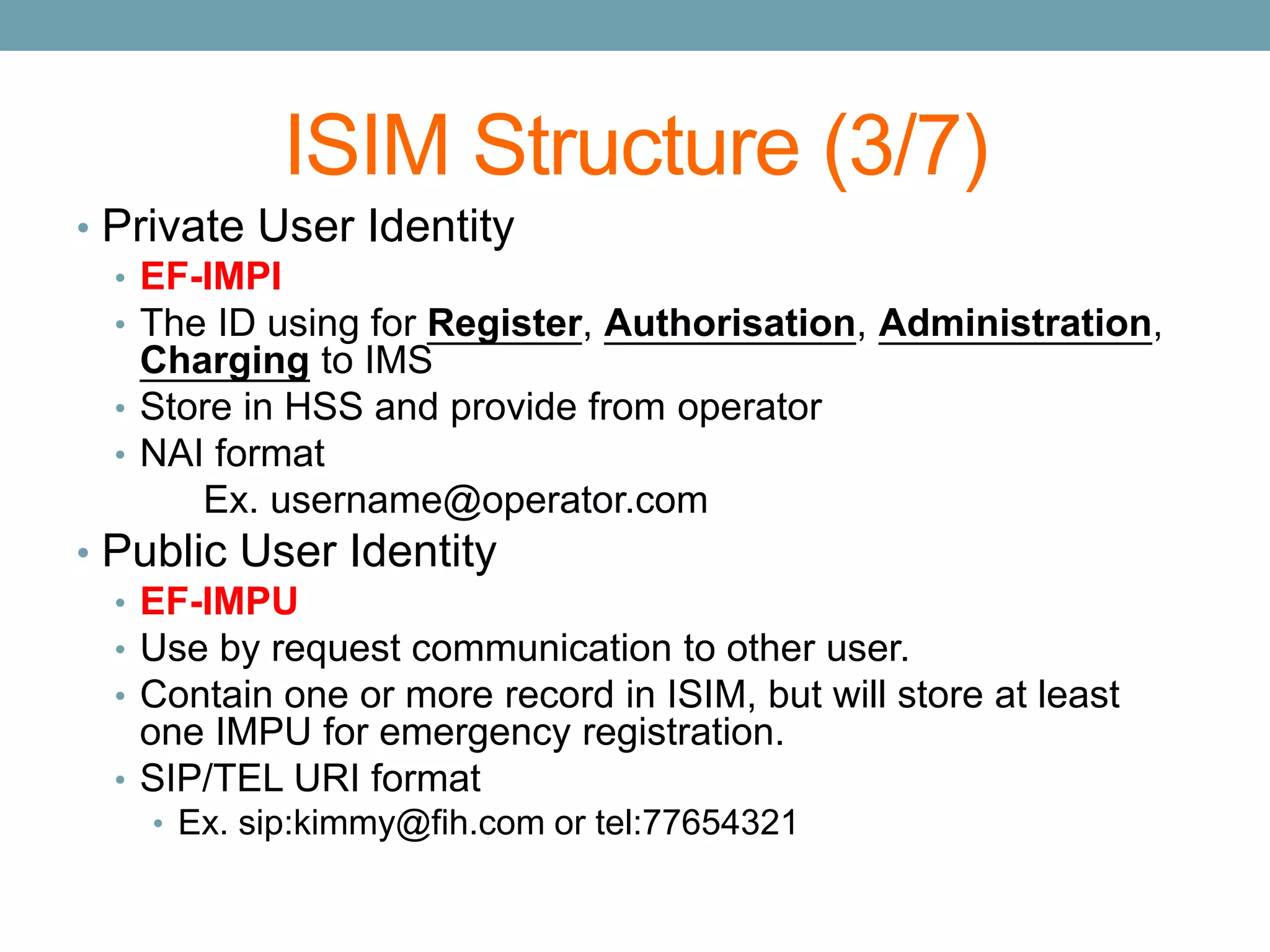 ISIM Structure (3/7)

• Private User Identity
  • EF-IMPI
  • The ID using for Register, Authorisation, Administration, Charging to IMS
  • Store in HSS and provide from operator
  • NAI format
    Ex. username@operator.com

• Public User Identity
  • EF-IMPU
  • Use by request communication to other user.
  • Contain one or more record in ISIM, but will store at least one IMPU for emergency registration.
  • SIP/TEL URI format
    • Ex. sip:kimmy@fih.com or tel:77654321